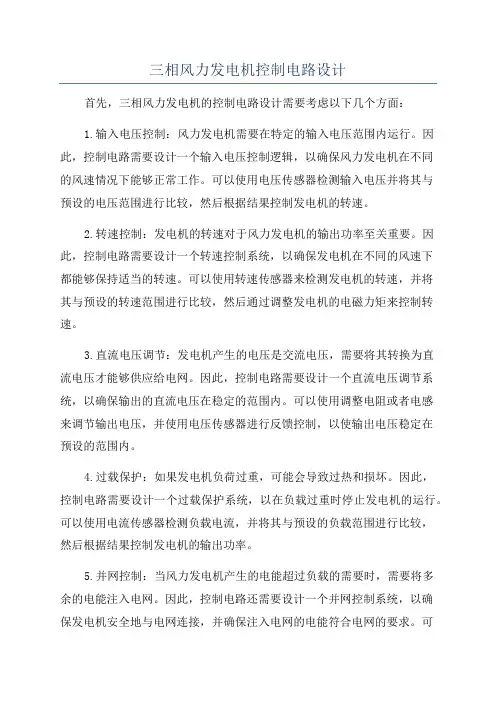 三相风力发电机控制电路设计

首先，三相风力发电机的控制电路设计需要考虑以下几个方面：

1.输入电压控制：风力发电机需要在特定的输入电压范围内运行。因此，控制电路需要设计一个输入电压控制逻辑，以确保风力发电机在不同的风速情况下能够正常工作。可以使用电压传感器检测输入电压并将其与预设的电压范围进行比较，然后根据结果控制发电机的转速。

2.转速控制：发电机的转速对于风力发电机的输出功率至关重要。因此，控制电路需要设计一个转速控制系统，以确保发电机在不同的风速下都能够保持适当的转速。可以使用转速传感器来检测发电机的转速，并将其与预设的转速范围进行比较，然后通过调整发电机的电磁力矩来控制转速。

3.直流电压调节：发电机产生的电压是交流电压，需要将其转换为直流电压才能够供应给电网。因此，控制电路需要设计一个直流电压调节系统，以确保输出的直流电压在稳定的范围内。可以使用调整电阻或者电感来调节输出电压，并使用电压传感器进行反馈控制，以使输出电压稳定在预设的范围内。

4.过载保护：如果发电机负荷过重，可能会导致过热和损坏。因此，控制电路需要设计一个过载保护系统，以在负载过重时停止发电机的运行。可以使用电流传感器检测负载电流，并将其与预设的负载范围进行比较，然后根据结果控制发电机的输出功率。

5.并网控制：当风力发电机产生的电能超过负载的需要时，需要将多余的电能注入电网。因此，控制电路还需要设计一个并网控制系统，以确保发电机安全地与电网连接，并确保注入电网的电能符合电网的要求。可